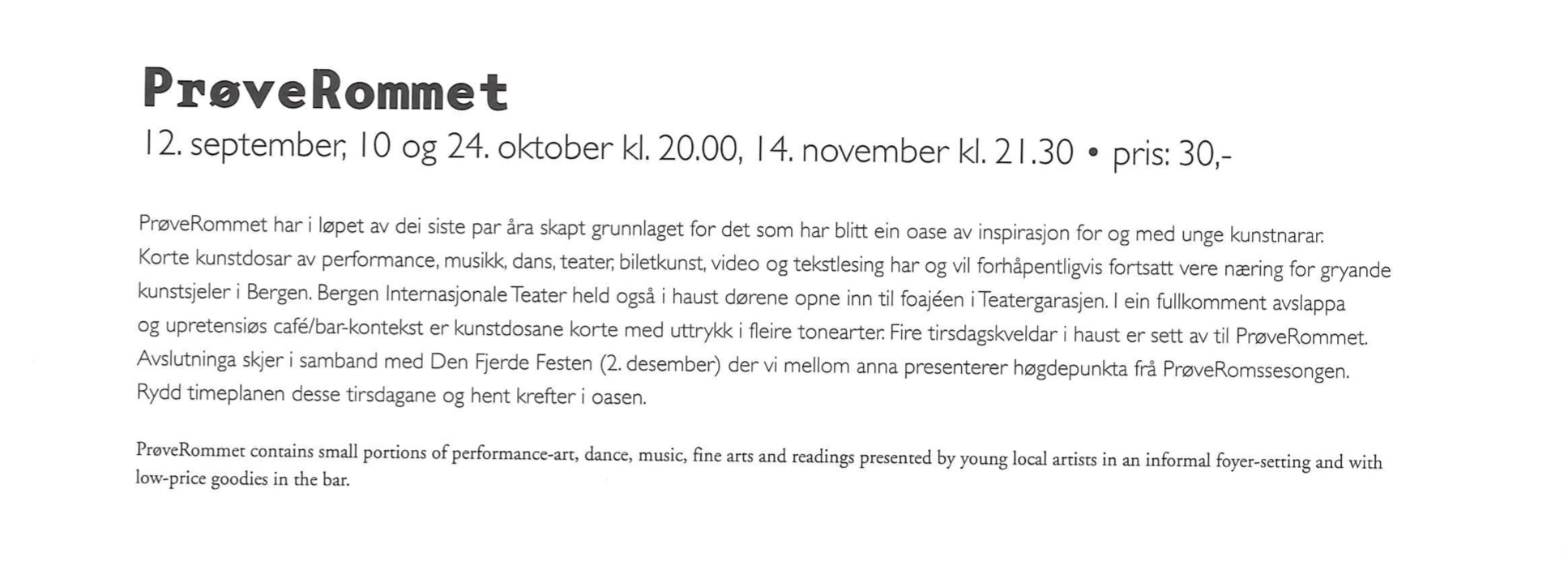 PrøveRommet

12. september, 10 og 24. oktober kl. 20.00, 14. november kl. 21.30 • pris: 30,-

PrøveRommet har i løpet av dei siste par åra skapt grunnlaget for det som har blitt ein oase av inspirasjon for og med unge kunstnarar. Korte kunstdosar av performance, musikk, dans, teater, biletkunst, video og tekstlesing har og vil forhåpentligvis fortsatt vere næring for gryande kunstsjeler i Bergen. Bergen Internasjonale Teater held også i haust dørene opne inn til foajéen i Teatergarasjen. I ein fullkomment avslappa og upretensiøs café/bar-kontekst er kunstdosane korte med uttrykk i fleire tonearter. Fire tirsdagskveldar i haust er sett av til PrøveRommet. Avslutninga skjer i samband med Den Fjerde Festen (2. desember) der vi mellom anna presenterer høgdepunkta frå PrøveRomssesongen. Rydd timeplanen desse tirsdagane og hent krefter i oasen.

PrøveRommet contains small portions of performance-art, dance, music, fine arts and readings presented by young local artists in an informal foyer-setting and with low-price goodies in the bar.